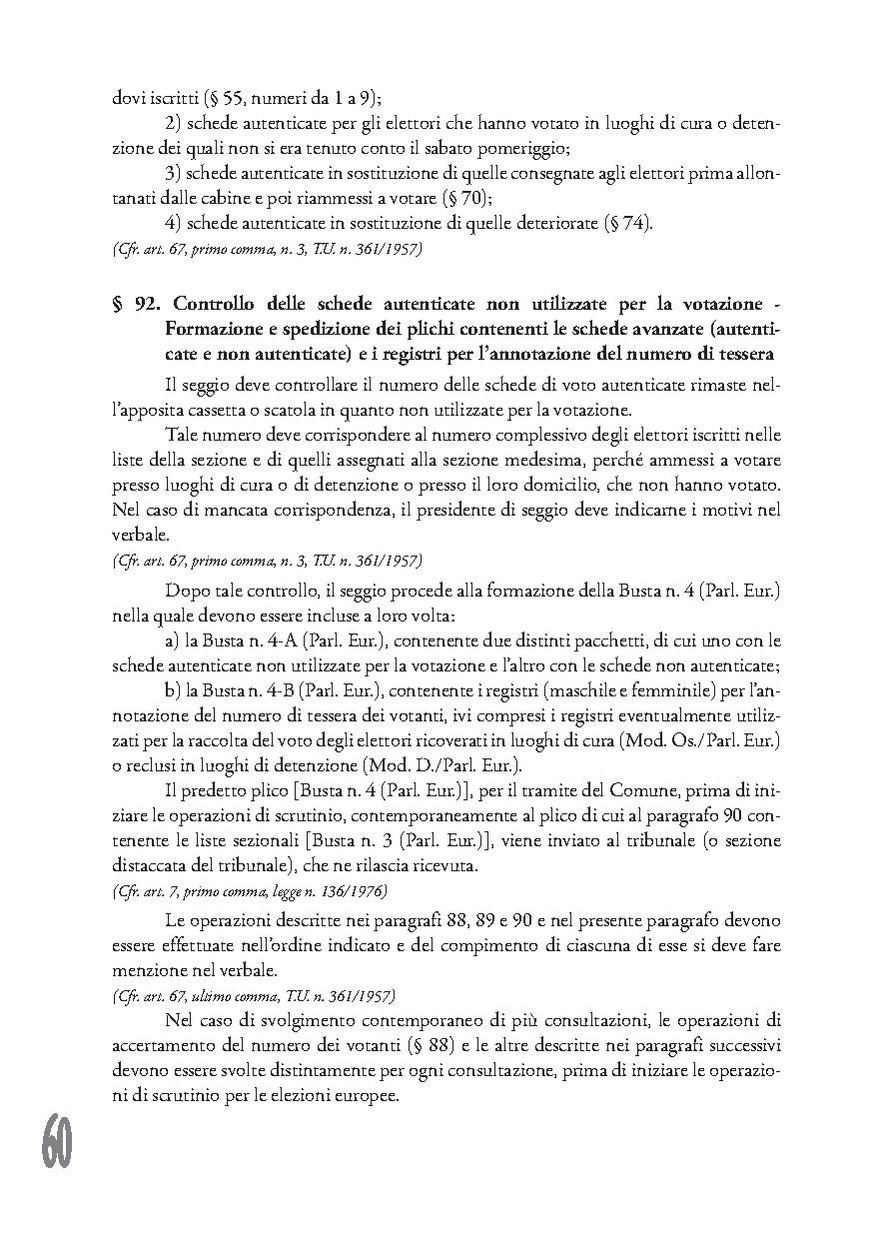 dovi iscritti (§ 55, numeri da 1 a 9);

2) schede autenticate per gli elettori che hanno votato in luoghi di cura o detenzione dei quali non si era tenuto conto il sabato pomeriggio;

3) schede autenticate in sostituzione di quelle consegnate agli elettori prima allontanati dalle cabine e poi riammessi a votare (§ 70);

4) schede autenticate in sostituzione di quelle deteriorate (§ 74).

(Cfr. art. 67, primo comma, n. 3, T.U. n. 361/1957)

§ 92. Controllo delle schede autenticate non utilizzate per la votazione - Formazione e spedizione dei plichi contenenti le schede avanzate (autenticate e non autenticate) e i registri per l'annotazione del numero di tessera

Il seggio deve controllare il numero delle schede di voto autenticate rimaste nell'apposita cassetta o scatola in quanto non utilizzate per la votazione.

Tale numero deve corrispondere al numero complessivo degli elettori iscritti nelle liste della sezione e di quelli assegnati alla sezione medesima, perché ammessi a votare presso luoghi di cura o di detenzione o presso il loro domicilio, che non hanno votato. Nel caso di mancata corrispondenza, il presidente di seggio deve indicarne i motivi nel verbale.

(Cfr. art. 67, primo comma, n. 3, T.U. n. 361/1957)

Dopo tale controllo, il seggio procede alla formazione della Busta n. 4 (Parl. Eur.) nella quale devono essere incluse a loro volta:

a) la Busta n. 4-A (Parl. Eur.), contenente due distinti pacchetti, di cui uno con le schede autenticate non utilizzate per la votazione e l'altro con le schede non autenticate;

b) la Busta n. 4-B (Parl. Eur.), contenente i registri (maschile e femminile) per l'annotazione del numero di tessera dei votanti, ivi compresi i registri eventualmente utilizzati per la raccolta del voto degli elettori ricoverati in luoghi di cura (Mod. Os./Parl. Eur.) o reclusi in luoghi di detenzione (Mod. D./Parl. Eur.).

Il predetto plico [Busta n. 4 (Parl. Eur.)], per il tramite del Comune, prima di iniziare le operazioni di scrutinio, contemporaneamente al plico di cui al paragrafo 90 contenente le liste sezionali [Busta n. 3 (Parl. Eur.)], viene inviato al tribunale (o sezione distaccata del tribunale), che ne rilascia ricevuta.

(Cfr. art. 7, primo comma, legge n. 136/1976)

Le operazioni descritte nei paragrafi 88, 89 e 90 e nel presente paragrafo devono essere effettuate nell'ordine indicato e del compimento di ciascuna di esse si deve fare menzione nel verbale.

(Cfr. art. 67, ultimo comma, T.U. n. 361/1957)

Nel caso di svolgimento contemporaneo di più consultazioni, le operazioni di accertamento del numero dei votanti (§ 88) e le altre descritte nei paragrafi successivi devono essere svolte distintamente per ogni consultazione, prima di iniziare le operazioni di scrutinio per le elezioni europee.

60